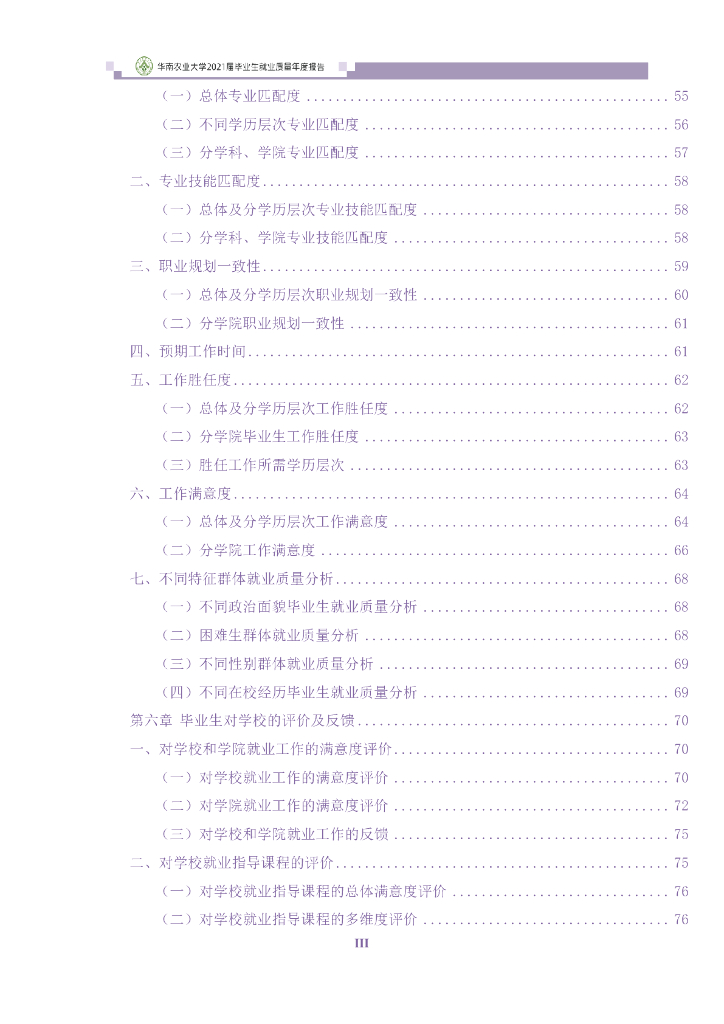 华南农业大学2021届毕业生就业质量年度报告

（一）总体专业匹配度 55

（二）不同学历层次专业匹配度 56

（三）分学科、学院专业匹配度 57

二、专业技能匹配度 58

（一）总体及分学历层次专业技能匹配度 58

（二）分学科、学院专业技能匹配度 58

三、职业规划一致性 59

（一）总体及分学历层次职业规划一致性 60

（二）分学院职业规划一致性 61

四、预期工作时间 61

五、工作胜任度 62

（一）总体及分学历层次工作胜任度 62

（二）分学院毕业生工作胜任度 63

（三）胜任工作所需学历层次 63

六、工作满意度 64

（一）总体及分学历层次工作满意度 64

（二）分学院工作满意度 66

七、不同特征群体就业质量分析 68

（一）不同政治面貌毕业生就业质量分析 68

（二）困难生群体就业质量分析 68

（三）不同性别群体就业质量分析 69

（四）不同在校经历毕业生就业质量分析 69

第六章 毕业生对学校的评价及反馈 70

一、对学校和学院就业工作的满意度评价 70

（一）对学校就业工作的满意度评价 70

（二）对学院就业工作的满意度评价 72

（三）对学校和学院就业工作的反馈 75

二、对学校就业指导课程的评价 75

（一）对学校就业指导课程的总体满意度评价 76

（二）对学校就业指导课程的多维度评价 76

III